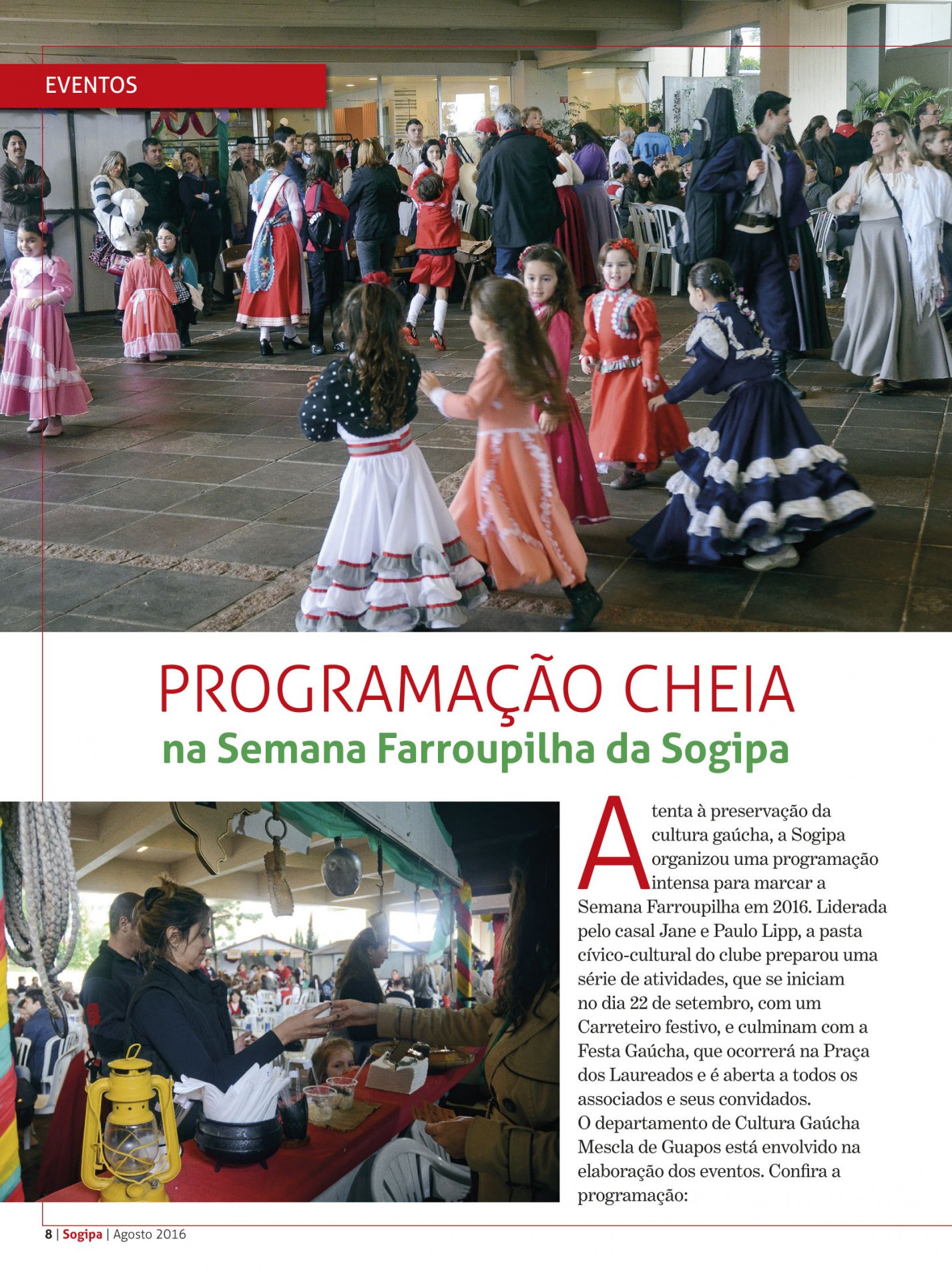 EVENTOS

PROGRAMAÇÃO CHEIA
na Semana Farroupilha da Sogipa

Atenta à preservação da cultura gaúcha, a Sogipa organizou uma programação intensa para marcar a Semana Farroupilha em 2016. Liderada pelo casal Jane e Paulo Lipp, a pasta cívico-cultural do clube preparou uma série de atividades, que se iniciam no dia 22 de setembro, com um Carreteiro festivo, e culminam com a Festa Gaúcha, que ocorrerá na Praça dos Laureados e é aberta a todos os associados e seus convidados.
O departamento de Cultura Gaúcha Mescla de Guapos está envolvido na elaboração dos eventos. Confira a programação:

8 | Sogipa | Agosto 2016